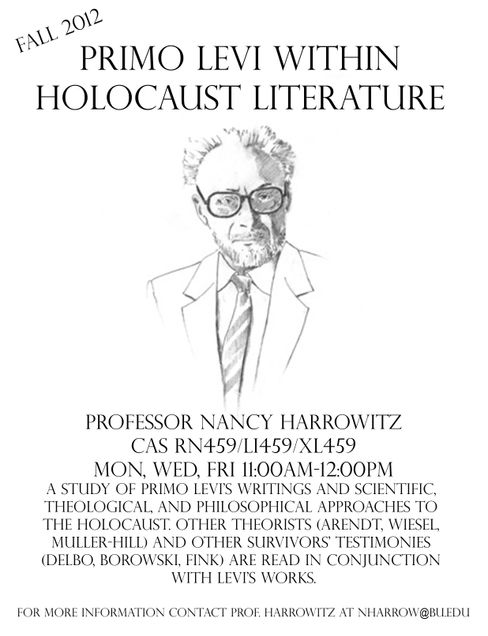 FALL 2012

PRIMO LEVI WITHIN HOLOCAUST LITERATURE

PROFESSOR NANCY HARROWITZ
CAS RN459/LI459/XL459
MON, WED, FRI 11:00AM-12:00PM

A STUDY OF PRIMO LEVI'S WRITINGS AND SCIENTIFIC, THEOLOGICAL, AND PHILOSOPHICAL APPROACHES TO THE HOLOCAUST. OTHER THEORISTS (ARENDT, WIESEL, MULLER-HILL) AND OTHER SURVIVORS' TESTIMONIES (DELBO, BOROWSKI, FINK) ARE READ IN CONJUNCTION WITH LEVI'S WORKS.

FOR MORE INFORMATION CONTACT PROF. HARROWITZ AT NHARROW@BU.EDU